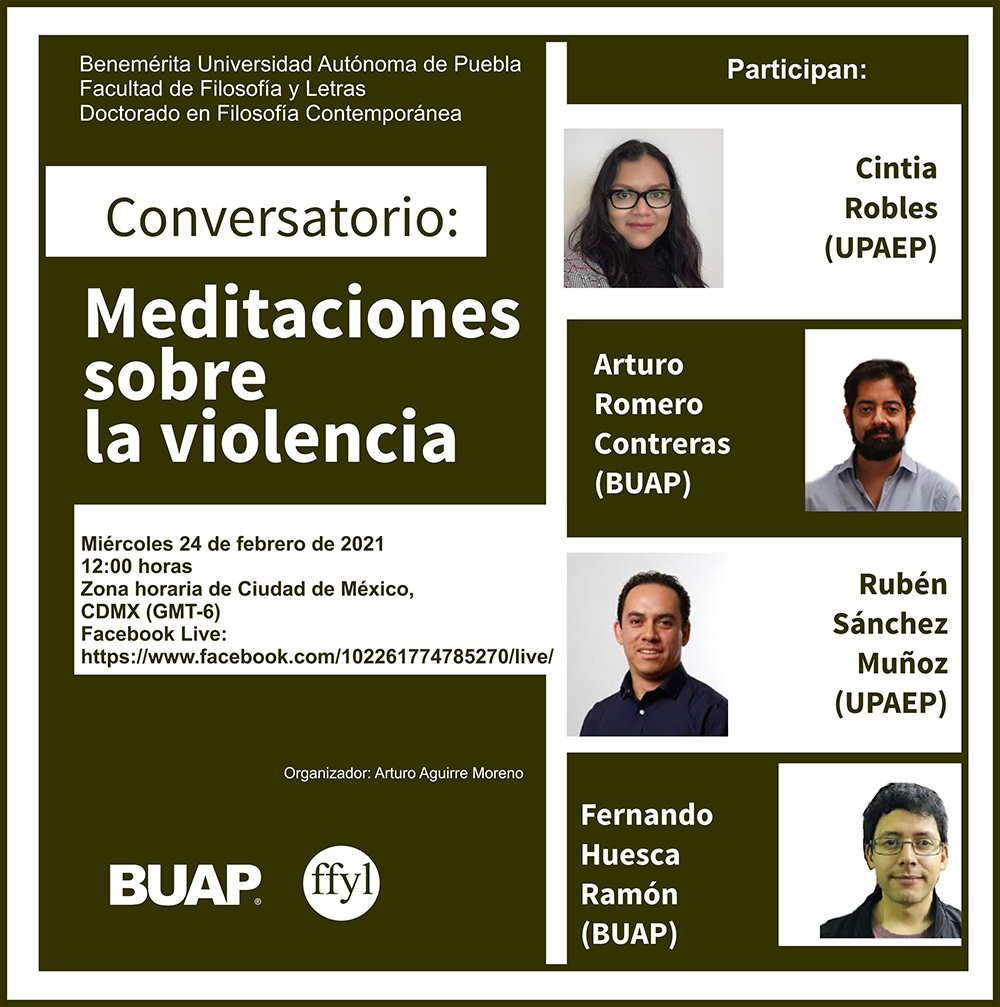 Benemérita Universidad Autónoma de Puebla
Facultad de Filosofía y Letras
Doctorado en Filosofía Contemporánea

Conversatorio:

Meditaciones sobre la violencia

Miércoles 24 de febrero de 2021
12:00 horas
Zona horaria de Ciudad de México, CDMX (GMT-6)
Facebook Live:
https://www.facebook.com/102261774785270/live/

Organizador: Arturo Aguirre Moreno

BUAP

ffyl

Participan:

Cintia Robles (UPAEP)

Arturo Romero Contreras (BUAP)

Rubén Sánchez Muñoz (UPAEP)

Fernando Huesca Ramón (BUAP)